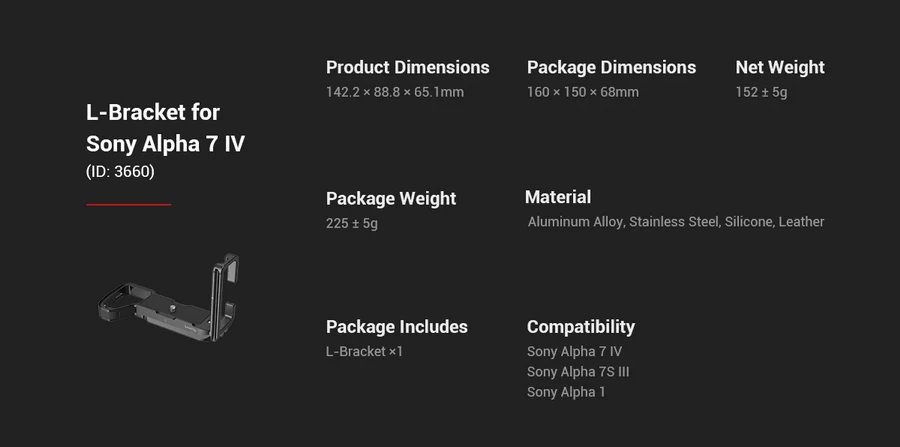 L-Bracket for Sony Alpha 7 IV
(ID: 3660)

Product Dimensions
142.2 × 88.8 × 65.1mm

Package Dimensions
160 × 150 × 68mm

Net Weight
152 ± 5g

Package Weight
225 ± 5g

Material
Aluminum Alloy, Stainless Steel, Silicone, Leather

Package Includes
L-Bracket ×1

Compatibility
Sony Alpha 7 IV
Sony Alpha 7S III
Sony Alpha 1